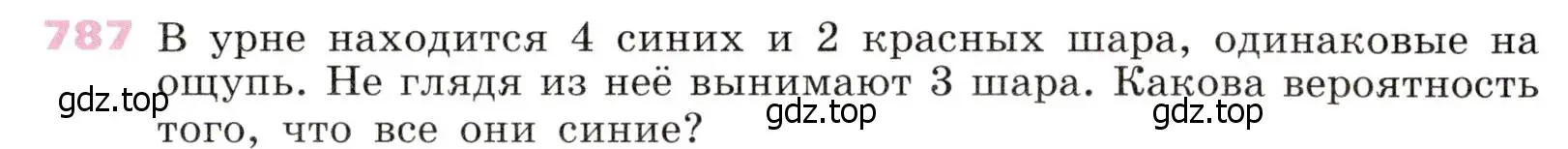 787 В урне находится 4 синих и 2 красных шара, одинаковые на ощупь. Не глядя из неё вынимают 3 шара. Какова вероятность того, что все они синие?

gdz.top gdz.top gdz.top